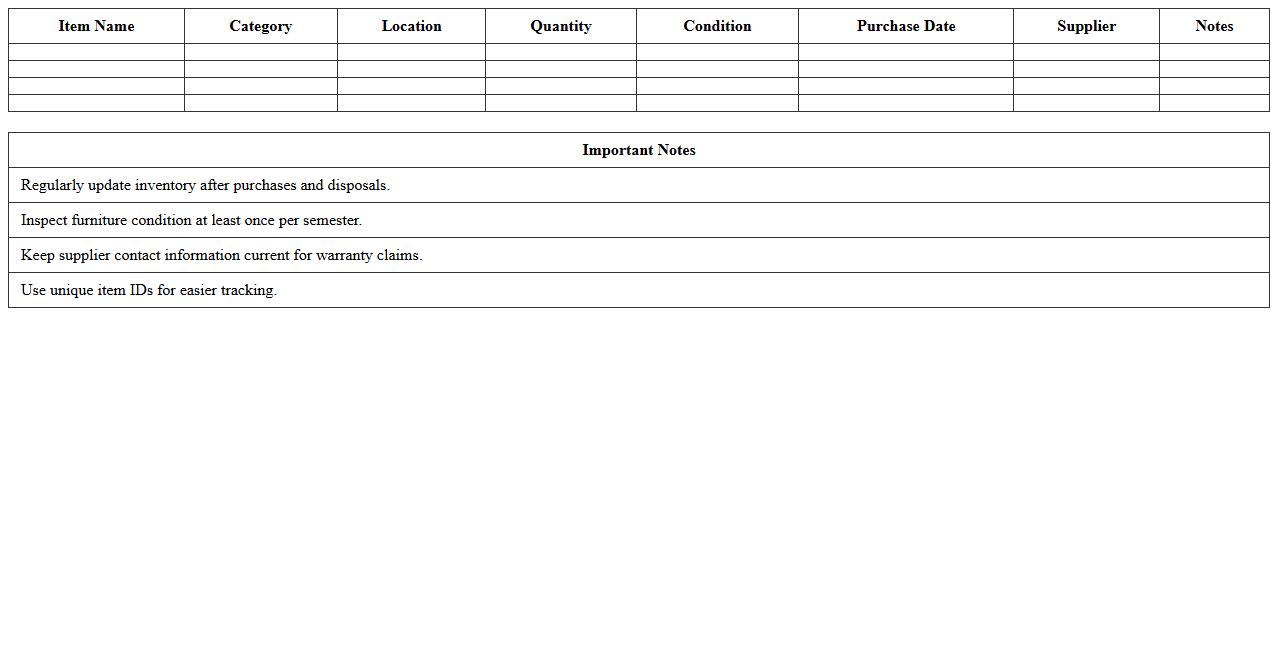 | Item Name | Category | Location | Quantity | Condition | Purchase Date | Supplier | Notes |
|---|---|---|---|---|---|---|---|
| | | | | | | | |
| | | | | | | | |
| | | | | | | | |
| | | | | | | | |

| Important Notes |
|---|
| Regularly update inventory after purchases and disposals. |
| Inspect furniture condition at least once per semester. |
| Keep supplier contact information current for warranty claims. |
| Use unique item IDs for easier tracking. |